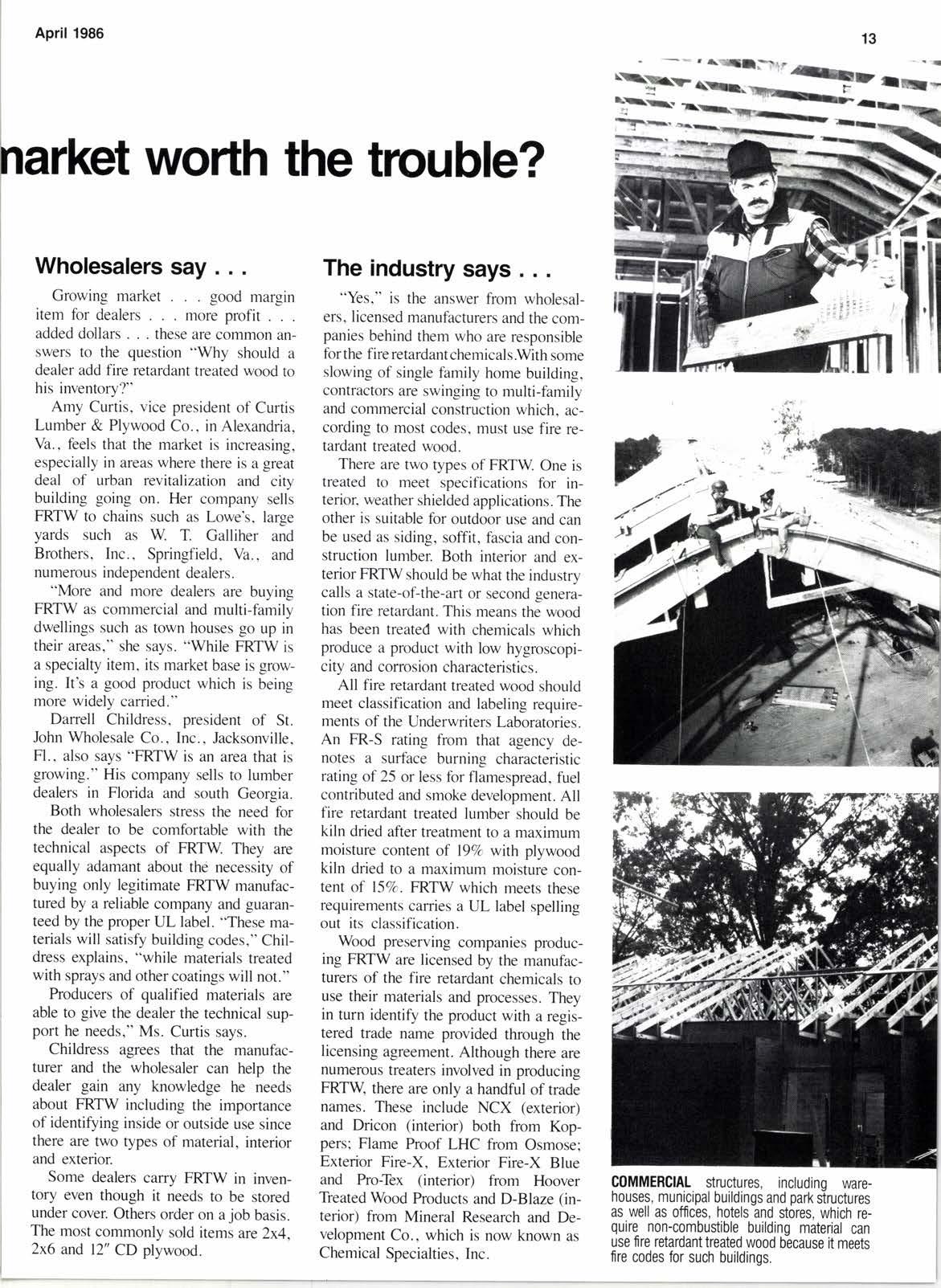 April 1986

13

narket worth the trouble?

Wholesalers say . . .

Growing market . . . good margin item for dealers . . . more profit . . . added dollars . . . these are common answers to the question "Why should a dealer add fire retardant treated wood to his inventory?"

Amy Curtis, vice president of Curtis Lumber & Plywood Co., in Alexandria, Va., feels that the market is increasing, especially in areas where there is a great deal of urban revitalization and city building going on. Her company sells FRTW to chains such as Lowe's, large yards such as W. T. Galliher and Brothers, Inc., Springfield, Va., and numerous independent dealers.

"More and more dealers are buying FRTW as commercial and multi-family dwellings such as town houses go up in their areas," she says. "While FRTW is a specialty item, its market base is growing. It's a good product which is being more widely carried."

Darrell Childress, president of St. John Wholesale Co., Inc., Jacksonville, Fl., also says "FRTW is an area that is growing." His company sells to lumber dealers in Florida and south Georgia.

Both wholesalers stress the need for the dealer to be comfortable with the technical aspects of FRTW. They are equally adamant about the necessity of buying only legitimate FRTW manufactured by a reliable company and guaranteed by the proper UL label. "These materials will satisfy building codes," Childress explains, "while materials treated with sprays and other coatings will not."

Producers of qualified materials are able to give the dealer the technical support he needs," Ms. Curtis says.

Childress agrees that the manufacturer and the wholesaler can help the dealer gain any knowledge he needs about FRTW including the importance of identifying inside or outside use since there are two types of material, interior and exterior.

Some dealers carry FRTW in inventory even though it needs to be stored under cover. Others order on a job basis. The most commonly sold items are 2x4, 2x6 and 12" CD plywood.

The industry says . . .

"Yes," is the answer from wholesalers, licensed manufacturers and the companies behind them who are responsible for the fire retardant chemicals.With some slowing of single family home building, contractors are swinging to multi-family and commercial construction which, according to most codes, must use fire retardant treated wood.

There are two types of FRTW. One is treated to meet specifications for interior, weather shielded applications. The other is suitable for outdoor use and can be used as siding, soffit, fascia and construction lumber. Both interior and exterior FRTW should be what the industry calls a state-of-the-art or second generation fire retardant. This means the wood has been treated with chemicals which produce a product with low hygroscopicity and corrosion characteristics.

All fire retardant treated wood should meet classification and labeling requirements of the Underwriters Laboratories. An FR-S rating from that agency denotes a surface burning characteristic rating of 25 or less for flamespread, fuel contributed and smoke development. All fire retardant treated lumber should be kiln dried after treatment to a maximum moisture content of 19% with plywood kiln dried to a maximum moisture content of 15%. FRTW which meets these requirements carries a UL label spelling out its classification.

Wood preserving companies producing FRTW are licensed by the manufacturers of the fire retardant chemicals to use their materials and processes. They in turn identify the product with a registered trade name provided through the licensing agreement. Although there are numerous treaters involved in producing FRTW, there are only a handful of trade names. These include NCX (exterior) and Dricon (interior) both from Koppers; Flame Proof LHC from Osmose; Exterior Fire-X, Exterior Fire-X Blue and Pro-Tex (interior) from Hoover Treated Wood Products and D-Blaze (interior) from Mineral Research and Development Co., which is now known as Chemical Specialties, Inc.

COMMERCIAL structures, including warehouses, municipal buildings and park structures as well as offices, hotels and stores, which require non-combustible building material can use fire retardant treated wood because it meets fire codes for such buildings.